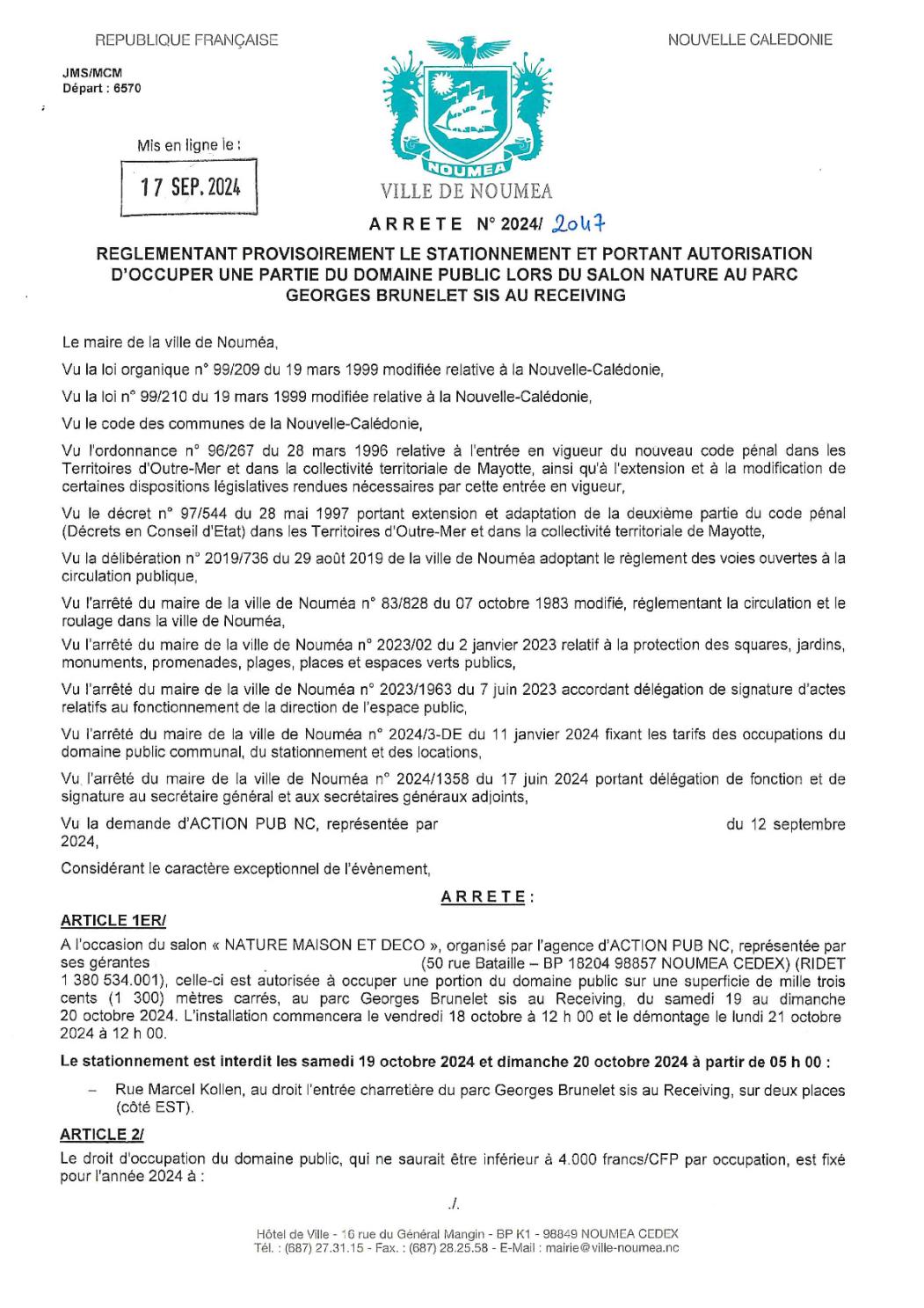 REPUBLIQUE FRANÇAISE

NOUVELLE CALEDONIE

JMS/MCM
Départ : 6570

Mis en ligne le :

17 SEP. 2024

NOUMEA

VILLE DE NOUMEA

ARRETE N° 2024/ 2047

REGLEMENTANT PROVISOIREMENT LE STATIONNEMENT ET PORTANT AUTORISATION D'OCCUPER UNE PARTIE DU DOMAINE PUBLIC LORS DU SALON NATURE AU PARC GEORGES BRUNELET SIS AU RECEIVING

Le maire de la ville de Nouméa,

Vu la loi organique n° 99/209 du 19 mars 1999 modifiée relative à la Nouvelle-Calédonie,

Vu la loi n° 99/210 du 19 mars 1999 modifiée relative à la Nouvelle-Calédonie,

Vu le code des communes de la Nouvelle-Calédonie,

Vu l'ordonnance n° 96/267 du 28 mars 1996 relative à l'entrée en vigueur du nouveau code pénal dans les Territoires d'Outre-Mer et dans la collectivité territoriale de Mayotte, ainsi qu'à l'extension et à la modification de certaines dispositions législatives rendues nécessaires par cette entrée en vigueur,

Vu le décret n° 97/544 du 28 mai 1997 portant extension et adaptation de la deuxième partie du code pénal (Décrets en Conseil d'Etat) dans les Territoires d'Outre-Mer et dans la collectivité territoriale de Mayotte,

Vu la délibération n° 2019/736 du 29 août 2019 de la ville de Nouméa adoptant le règlement des voies ouvertes à la circulation publique,

Vu l'arrêté du maire de la ville de Nouméa n° 83/828 du 07 octobre 1983 modifié, réglementant la circulation et le roulage dans la ville de Nouméa,

Vu l'arrêté du maire de la ville de Nouméa n° 2023/02 du 2 janvier 2023 relatif à la protection des squares, jardins, monuments, promenades, plages, places et espaces verts publics,

Vu l'arrêté du maire de la ville de Nouméa n° 2023/1963 du 7 juin 2023 accordant délégation de signature d'actes relatifs au fonctionnement de la direction de l'espace public,

Vu l'arrêté du maire de la ville de Nouméa n° 2024/3-DE du 11 janvier 2024 fixant les tarifs des occupations du domaine public communal, du stationnement et des locations,

Vu l'arrêté du maire de la ville de Nouméa n° 2024/1358 du 17 juin 2024 portant délégation de fonction et de signature au secrétaire général et aux secrétaires généraux adjoints,

Vu la demande d'ACTION PUB NC, représentée par du 12 septembre 2024,

Considérant le caractère exceptionnel de l'évènement,

ARRETE :

ARTICLE 1ER/

A l'occasion du salon « NATURE MAISON ET DECO », organisé par l'agence d'ACTION PUB NC, représentée par ses gérantes (50 rue Bataille – BP 18204 98857 NOUMEA CEDEX) (RIDET 1 380 534.001), celle-ci est autorisée à occuper une portion du domaine public sur une superficie de mille trois cents (1 300) mètres carrés, au parc Georges Brunelet sis au Receiving, du samedi 19 au dimanche 20 octobre 2024. L'installation commencera le vendredi 18 octobre à 12 h 00 et le démontage le lundi 21 octobre 2024 à 12 h 00.

Le stationnement est interdit les samedi 19 octobre 2024 et dimanche 20 octobre 2024 à partir de 05 h 00 :

– Rue Marcel Kollen, au droit l'entrée charretière du parc Georges Brunelet sis au Receiving, sur deux places (côté EST).

ARTICLE 2/

Le droit d'occupation du domaine public, qui ne saurait être inférieur à 4.000 francs/CFP par occupation, est fixé pour l'année 2024 à :

./.

Hôtel de Ville - 16 rue du Général Mangin - BP K1 - 98849 NOUMEA CEDEX
Tél. : (687) 27.31.15 - Fax. : (687) 28.25.58 - E-Mail : mairie@ville-noumea.nc